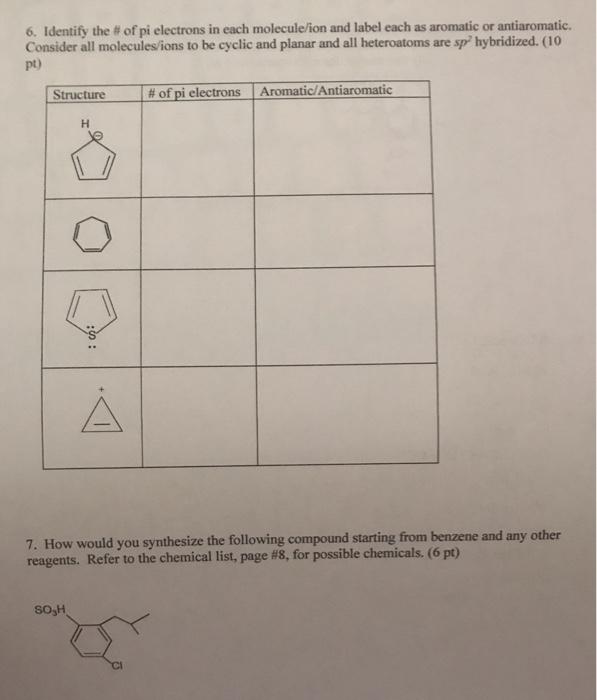 6. Identify the # of pi electrons in each molecule/ion and label each as aromatic or antiaromatic. Consider all molecules/ions to be cyclic and planar and all heteroatoms are $sp^2$ hybridized. (10 pt)

| Structure | # of pi electrons | Aromatic/Antiaromatic |
|---|---|---|
| H | | |
| | | |
| S | | |
| + | | |

7. How would you synthesize the following compound starting from benzene and any other reagents. Refer to the chemical list, page #8, for possible chemicals. (6 pt)

$SO_3H$

Cl